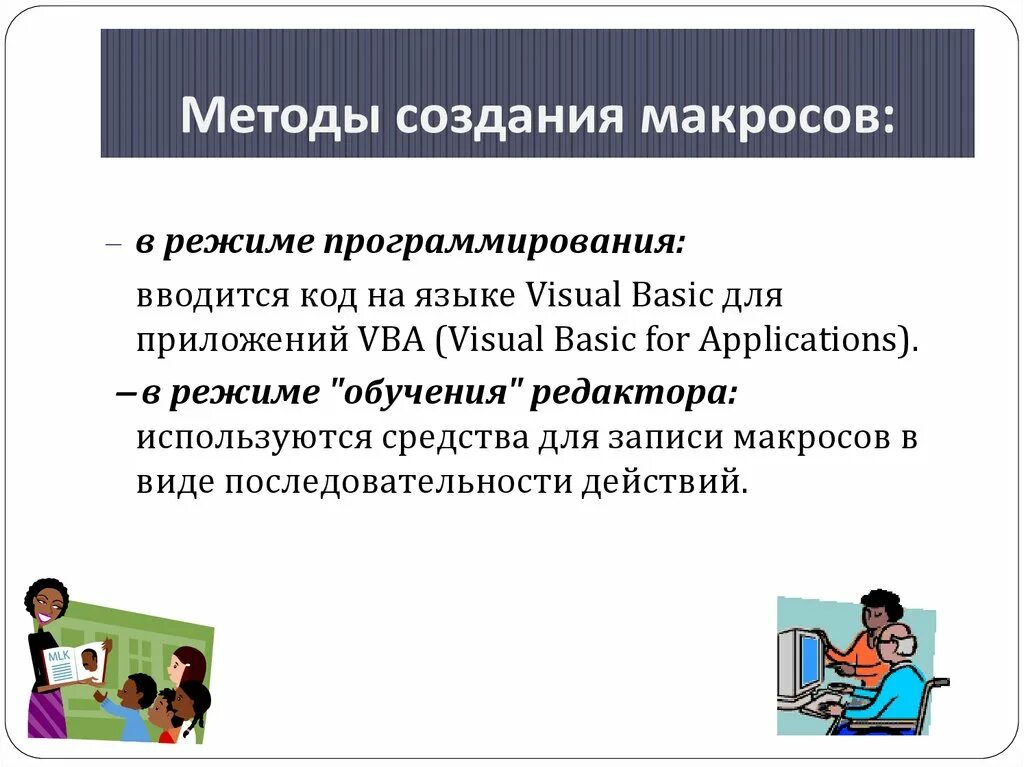 Методы создания макросов:

– в режиме программирования:
вводится код на языке Visual Basic для приложений VBA (Visual Basic for Applications).

– в режиме "обучения" редактора:
используются средства для записи макросов в виде последовательности действий.

MLK